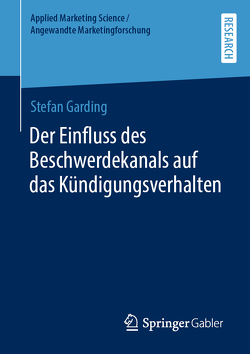 Applied Marketing Science / Angewandte Marketingforschung

RESEARCH

Stefan Garding

Der Einfluss des Beschwerdekanals auf das Kündigungsverhalten

Springer Gabler